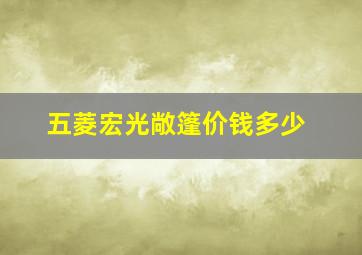 五菱宏光敞篷价钱多少